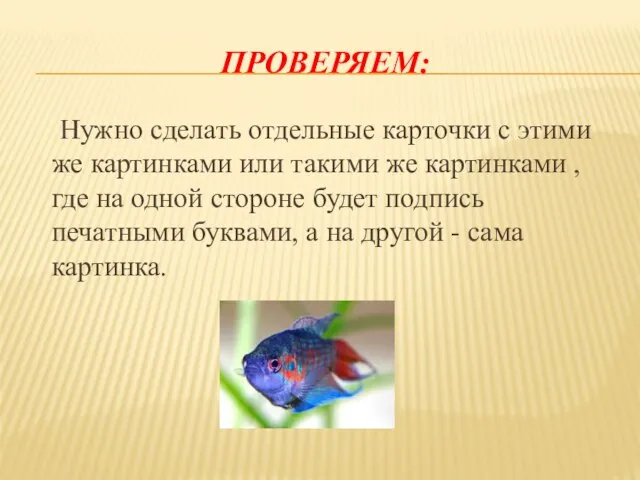 ПРОВЕРЯЕМ:

Нужно сделать отдельные карточки с этими же картинками или такими же картинками , где на одной стороне будет подпись печатными буквами, а на другой - сама картинка.